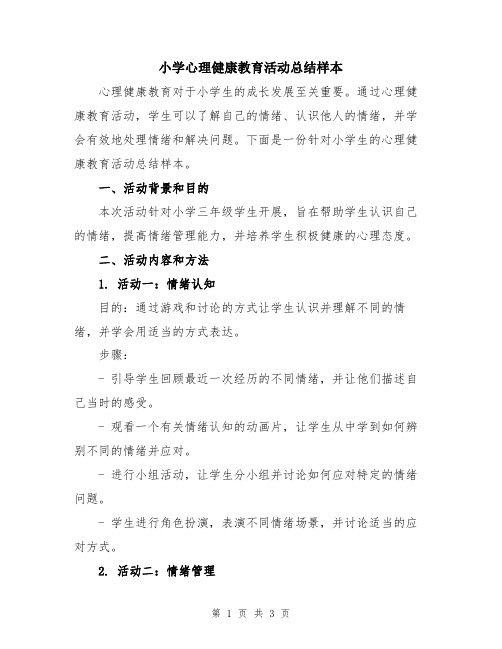 小学心理健康教育活动总结样本

心理健康教育对于小学生的成长发展至关重要。通过心理健康教育活动，学生可以了解自己的情绪、认识他人的情绪，并学会有效地处理情绪和解决问题。下面是一份针对小学生的心理健康教育活动总结样本。

一、活动背景和目的

本次活动针对小学三年级学生开展，旨在帮助学生认识自己的情绪，提高情绪管理能力，并培养学生积极健康的心理态度。

二、活动内容和方法

1. 活动一：情绪认知

目的：通过游戏和讨论的方式让学生认识并理解不同的情绪，并学会用适当的方式表达。

步骤：

- 引导学生回顾最近一次经历的不同情绪，并让他们描述自己当时的感受。

- 观看一个有关情绪认知的动画片，让学生从中学到如何辨别不同的情绪并应对。

- 进行小组活动，让学生分小组并讨论如何应对特定的情绪问题。

- 学生进行角色扮演，表演不同情绪场景，并讨论适当的应对方式。

2. 活动二：情绪管理

第 1 页 共 3 页